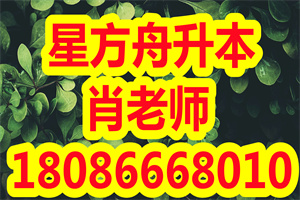 星方舟升本
肖老师
18086668010